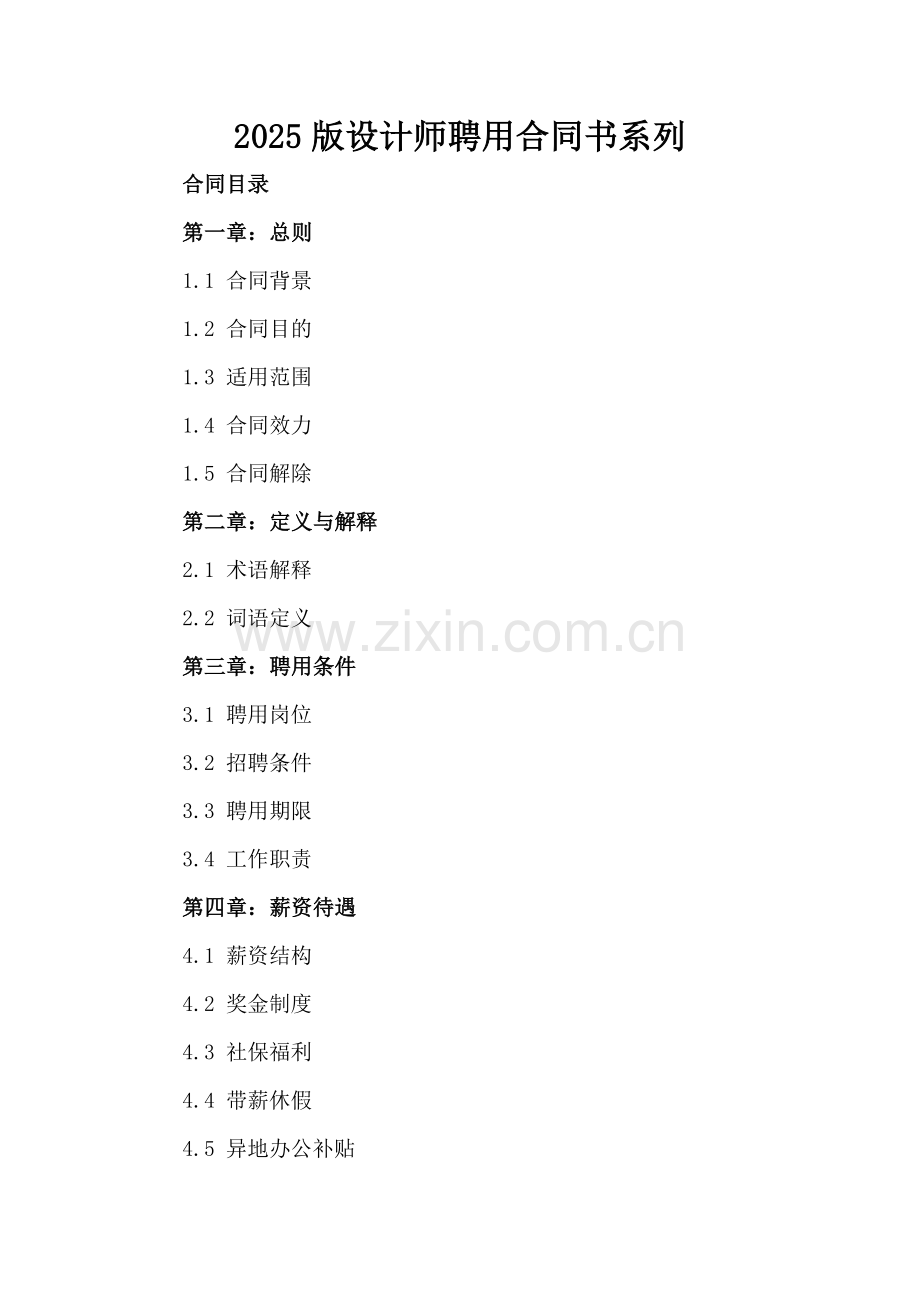 2025版设计师聘用合同书系列

合同目录

第一章：总则

1.1 合同背景

1.2 合同目的

1.3 适用范围

1.4 合同效力

1.5 合同解除

第二章：定义与解释

2.1 术语解释

2.2 词语定义

www.zixin.com.cn

第三章：聘用条件

3.1 聘用岗位

3.2 招聘条件

3.3 聘用期限

3.4 工作职责

第四章：薪资待遇

4.1 薪资结构

4.2 奖金制度

4.3 社保福利

4.4 带薪休假

4.5 异地办公补贴